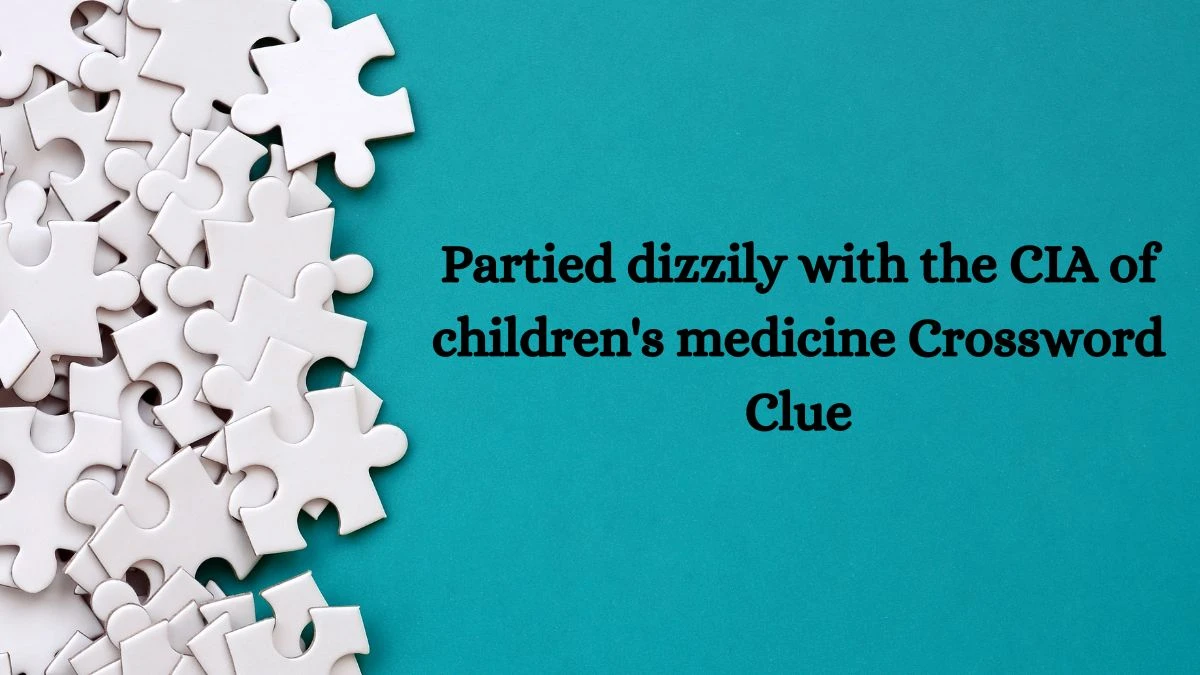 Partied dizzily with the CIA of children's medicine Crossword Clue